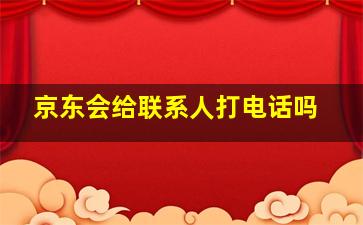 京东会给联系人打电话吗